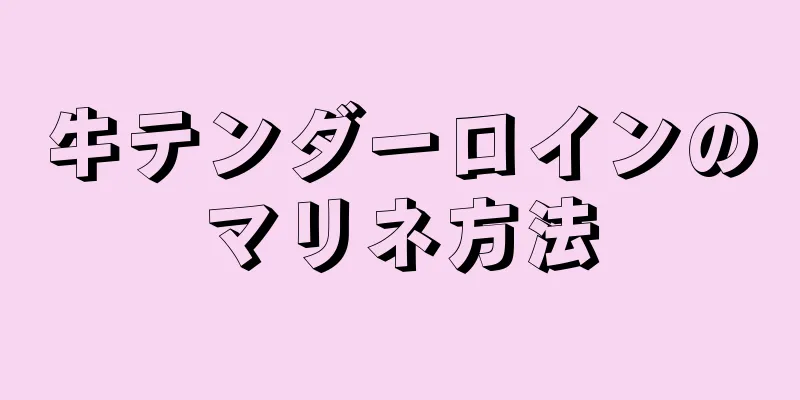 牛テンダーロインのマリネ方法